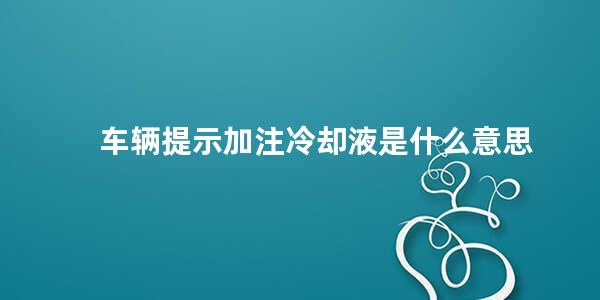 车辆提示加注冷却液是什么意思